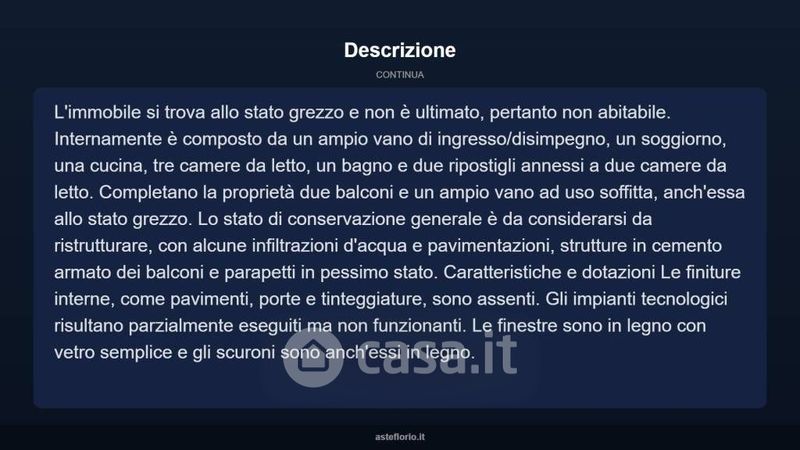 Descrizione

CONTINUA

L'immobile si trova allo stato grezzo e non è ultimato, pertanto non abitabile. Internamente è composto da un ampio vano di ingresso/disimpegno, un soggiorno, una cucina, tre camere da letto, un bagno e due ripostigli annessi a due camere da letto. Completano la proprietà due balconi e un ampio vano ad uso soffitta, anch'essa allo stato grezzo. Lo stato di conservazione generale è da considerarsi da ristrutturare, con alcune infiltrazioni d'acqua e pavimentazioni, strutture in cemento armato dei balconi e parapetti in pessimo stato. Caratteristiche e dotazioni Le finiture interne, come pavimenti, porte e tinteggiature, sono assenti. Gli impianti tecnologici risultano parzialmente eseguiti ma non funzionanti. Le finestre sono in legno con vetro semplice e gli scuroni sono anch'essi in legno.

casa.it

asteflorio.it